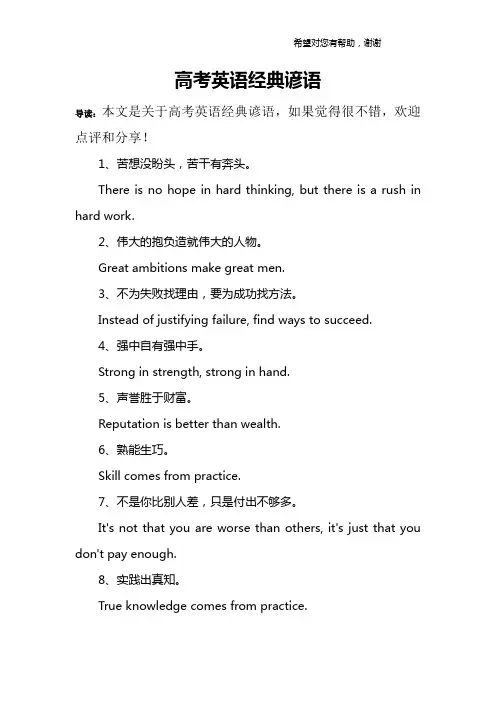 希望对您有帮助，谢谢

高考英语经典谚语

导读：本文是关于高考英语经典谚语，如果觉得很不错，欢迎点评和分享！

1、苦想没盼头，苦干有奔头。

There is no hope in hard thinking, but there is a rush in hard work.

2、伟大的抱负造就伟大的人物。

Great ambitions make great men.

3、不为失败找理由，要为成功找方法。

Instead of justifying failure, find ways to succeed.

4、强中自有强中手。

Strong in strength, strong in hand.

5、声誉胜于财富。

Reputation is better than wealth.

6、熟能生巧。

Skill comes from practice.

7、不是你比别人差，只是付出不够多。

It's not that you are worse than others, it's just that you don't pay enough.

8、实践出真知。

True knowledge comes from practice.